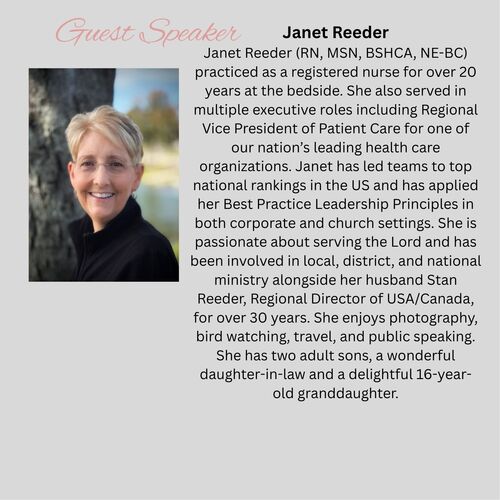 Guest Speaker

Janet Reeder

Janet Reeder (RN, MSN, BSHCA, NE-BC) practiced as a registered nurse for over 20 years at the bedside. She also served in multiple executive roles including Regional Vice President of Patient Care for one of our nation's leading health care organizations. Janet has led teams to top national rankings in the US and has applied her Best Practice Leadership Principles in both corporate and church settings. She is passionate about serving the Lord and has been involved in local, district, and national ministry alongside her husband Stan Reeder, Regional Director of USA/Canada, for over 30 years. She enjoys photography, bird watching, travel, and public speaking. She has two adult sons, a wonderful daughter-in-law and a delightful 16-year-old granddaughter.